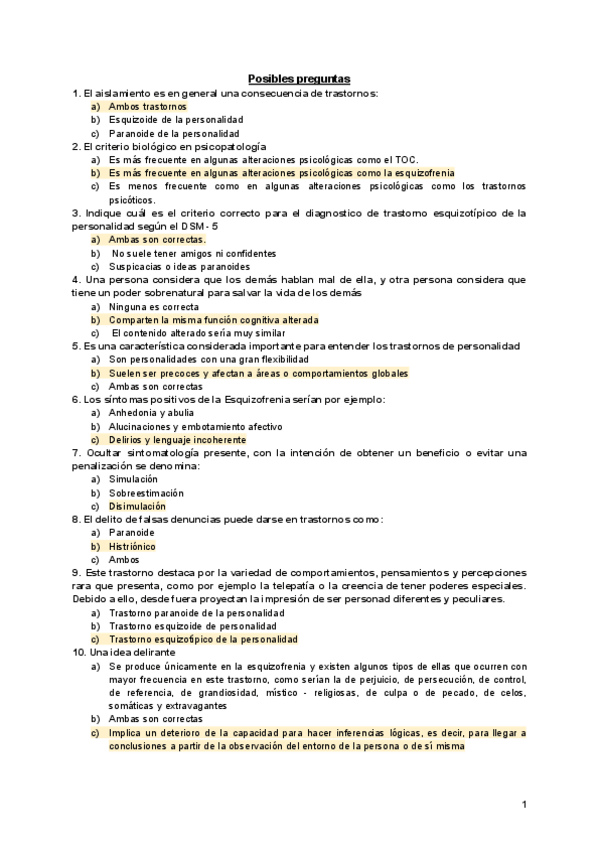 Posibles preguntas

1. El aislamiento es en general una consecuencia de trastornos:
a) Ambos trastornos
b) Esquizoide de la personalidad
c) Paranoide de la personalidad

2. El criterio biológico en psicopatología
a) Es más frecuente en algunas alteraciones psicológicas como el TOC.
b) Es más frecuente en algunas alteraciones psicológicas como la esquizofrenia
c) Es menos frecuente como en algunas alteraciones psicológicas como los trastornos psicóticos.

3. Indique cuál es el criterio correcto para el diagnostico de trastorno esquizotípico de la personalidad según el DSM- 5
a) Ambas son correctas.
b) No suele tener amigos ni confidentes
c) Suspicacias o ideas paranoides

4. Una persona considera que los demás hablan mal de ella, y otra persona considera que tiene un poder sobrenatural para salvar la vida de los demás
a) Ninguna es correcta
b) Comparten la misma función cognitiva alterada
c) El contenido alterado sería muy similar

5. Es una característica considerada importante para entender los trastornos de personalidad
a) Son personalidades con una gran flexibilidad
b) Suelen ser precoces y afectan a áreas o comportamientos globales
c) Ambas son correctas

6. Los síntomas positivos de la Esquizofrenia serían por ejemplo:
a) Anhedonia y abulia
b) Alucinaciones y embotamiento afectivo
c) Delirios y lenguaje incoherente

7. Ocultar sintomatología presente, con la intención de obtener un beneficio o evitar una penalización se denomina:
a) Simulación
b) Sobreestimación
c) Disimulación

8. El delito de falsas denuncias puede darse en trastornos como:
a) Paranoide
b) Histriónico
c) Ambos

9. Este trastorno destaca por la variedad de comportamientos, pensamientos y percepciones rara que presenta, como por ejemplo la telepatía o la creencia de tener poderes especiales. Debido a ello, desde fuera proyectan la impresión de ser personad diferentes y peculiares.
a) Trastorno paranoide de la personalidad
b) Trastorno esquizoide de personalidad
c) Trastorno esquizotípico de la personalidad

10. Una idea delirante
a) Se produce únicamente en la esquizofrenia y existen algunos tipos de ellas que ocurren con mayor frecuencia en este trastorno, como serían la de perjuicio, de persecución, de control, de referencia, de grandiosidad, místico - religiosas, de culpa o de pecado, de celos, somáticas y extravagantes
b) Ambas son correctas
c) Implica un deterioro de la capacidad para hacer inferencias lógicas, es decir, para llegar a conclusiones a partir de la observación del entorno de la persona o de sí misma

1